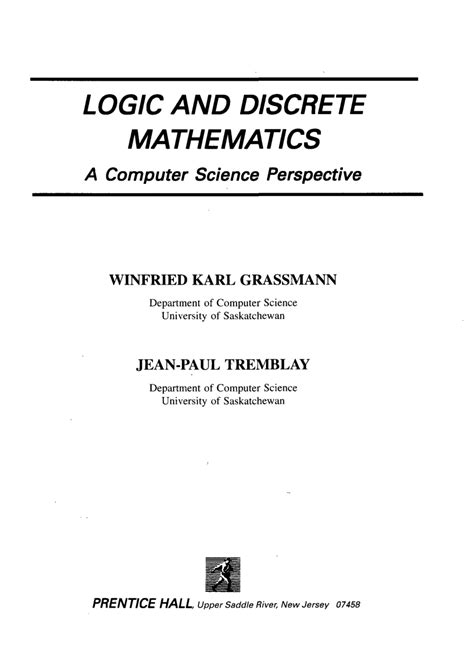 LOGIC AND DISCRETE MATHEMATICS

A Computer Science Perspective

WINFRIED KARL GRASSMANN

Department of Computer Science
University of Saskatchewan

JEAN-PAUL TREMBLAY

Department of Computer Science
University of Saskatchewan

PRENTICE HALL, Upper Saddle River, New Jersey 07458